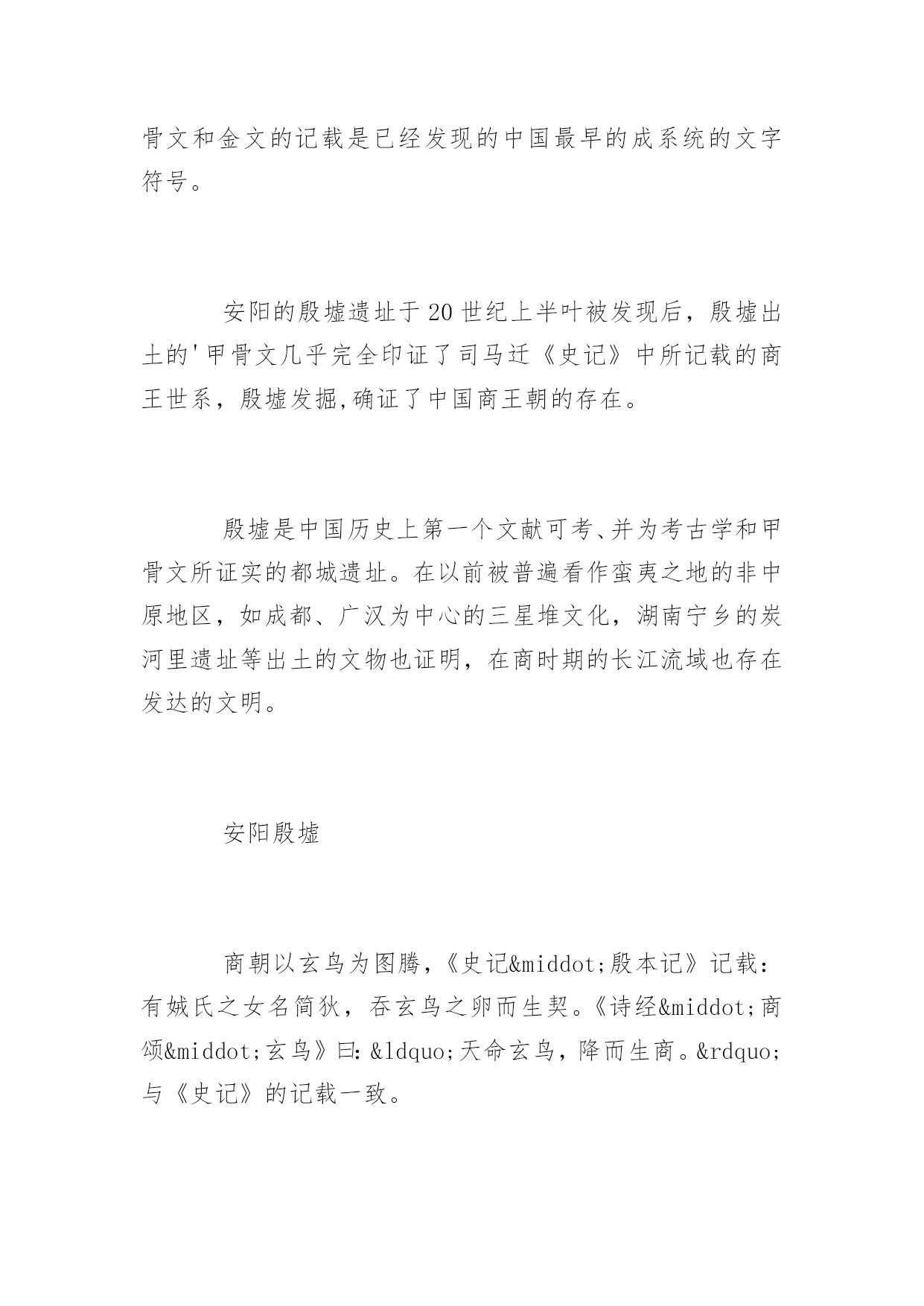 骨文和金文的记载是已经发现的中国最早的成系统的文字符号。

安阳的殷墟遗址于20世纪上半叶被发现后，殷墟出土的'甲骨文几乎完全印证了司马迁《史记》中所记载的商王世系，殷墟发掘,确证了中国商王朝的存在。

殷墟是中国历史上第一个文献可考、并为考古学和甲骨文所证实的都城遗址。在以前被普遍看作蛮夷之地的非中原地区，如成都、广汉为中心的三星堆文化，湖南宁乡的炭河里遗址等出土的文物也证明，在商时期的长江流域也存在发达的文明。

安阳殷墟

商朝以玄鸟为图腾，《史记&middot;殷本记》记载：有娀氏之女名简狄，吞玄鸟之卵而生契。《诗经&middot;商颂&middot;玄鸟》曰：&ldquo;天命玄鸟，降而生商。&rdquo;与《史记》的记载一致。